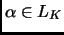 $\alpha \in L_K$